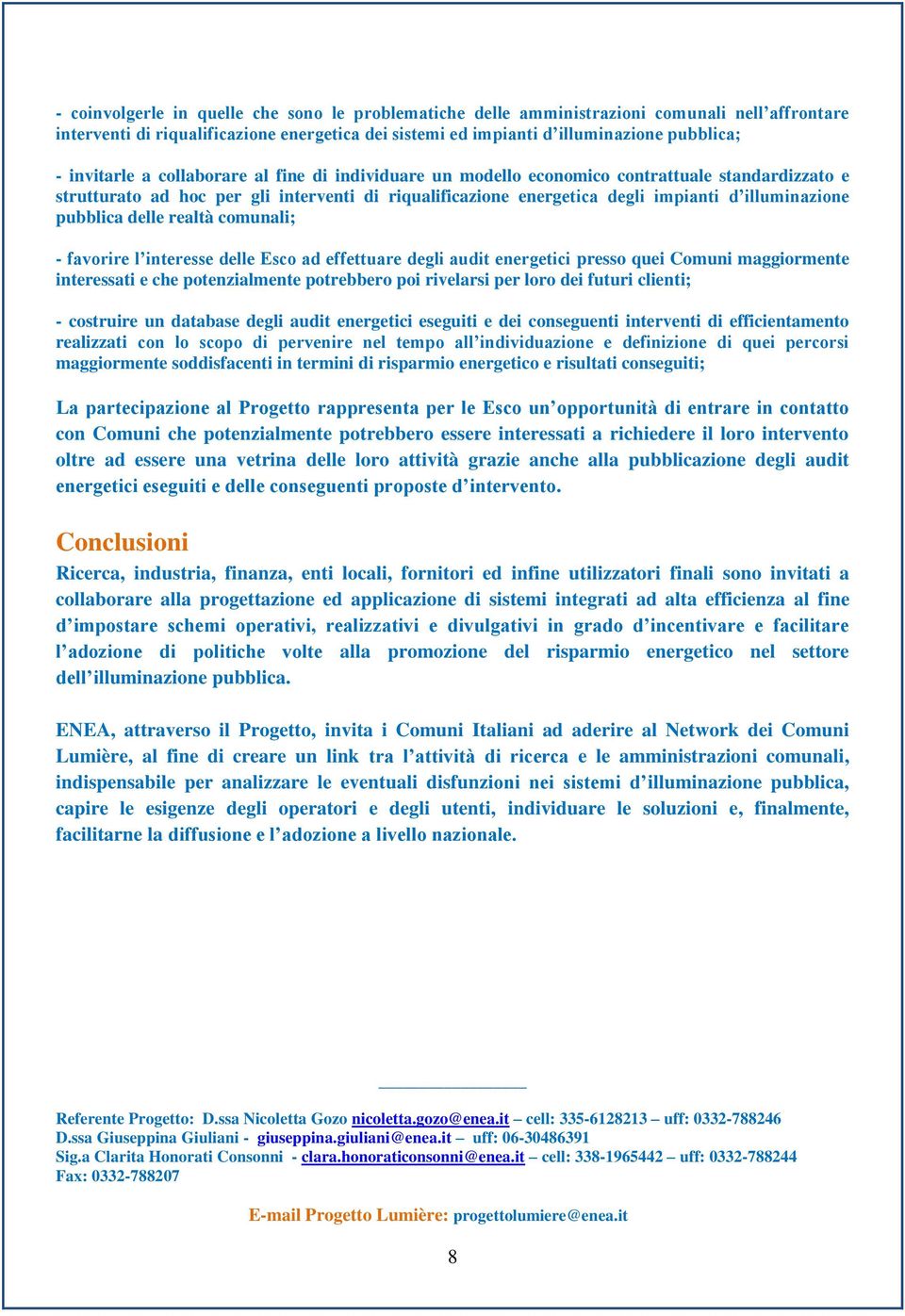 - coinvolgerle in quelle che sono le problematiche delle amministrazioni comunali nell’affrontare interventi di riqualificazione energetica dei sistemi ed impianti d’illuminazione pubblica;

- invitarle a collaborare al fine di individuare un modello economico contrattuale standardizzato e strutturato ad hoc per gli interventi di riqualificazione energetica degli impianti d’illuminazione pubblica delle realtà comunali;

- favorire l’interesse delle Esco ad effettuare degli audit energetici presso quei Comuni maggiormente interessati e che potenzialmente potrebbero poi rivelarsi per loro dei futuri clienti;

- costruire un database degli audit energetici eseguiti e dei conseguenti interventi di efficientamento realizzati con lo scopo di pervenire nel tempo all’individuazione e definizione di quei percorsi maggiormente soddisfacenti in termini di risparmio energetico e risultati conseguiti;

La partecipazione al Progetto rappresenta per le Esco un’opportunità di entrare in contatto con Comuni che potenzialmente potrebbero essere interessati a richiedere il loro intervento oltre ad essere una vetrina delle loro attività grazie anche alla pubblicazione degli audit energetici eseguiti e delle conseguenti proposte d’intervento.

Conclusioni

Ricerca, industria, finanza, enti locali, fornitori ed infine utilizzatori finali sono invitati a collaborare alla progettazione ed applicazione di sistemi integrati ad alta efficienza al fine d’impostare schemi operativi, realizzativi e divulgativi in grado d’incentivare e facilitare l’adozione di politiche volte alla promozione del risparmio energetico nel settore dell’illuminazione pubblica.

ENEA, attraverso il Progetto, invita i Comuni Italiani ad aderire al Network dei Comuni Lumière, al fine di creare un link tra l’attività di ricerca e le amministrazioni comunali, indispensabile per analizzare le eventuali disfunzioni nei sistemi d’illuminazione pubblica, capire le esigenze degli operatori e degli utenti, individuare le soluzioni e, finalmente, facilitarne la diffusione e l’adozione a livello nazionale.

Referente Progetto: D.ssa Nicoletta Gozo nicoletta.gozo@enea.it – cell: 335-6128213 – uff: 0332-788246
D.ssa Giuseppina Giuliani - giuseppina.giuliani@enea.it – uff: 06-30486391
Sig.a Clarita Honorati Consonni - clara.honoraticonsonni@enea.it – cell: 338-1965442 – uff: 0332-788244
Fax: 0332-788207

E-mail Progetto Lumière: progettolumiere@enea.it

8